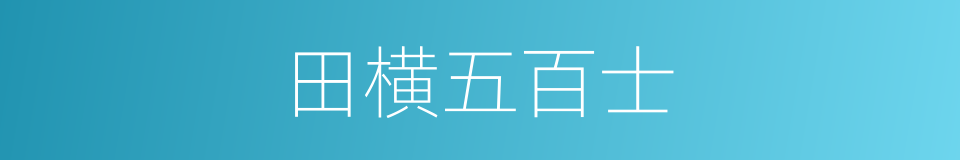 田横五百士